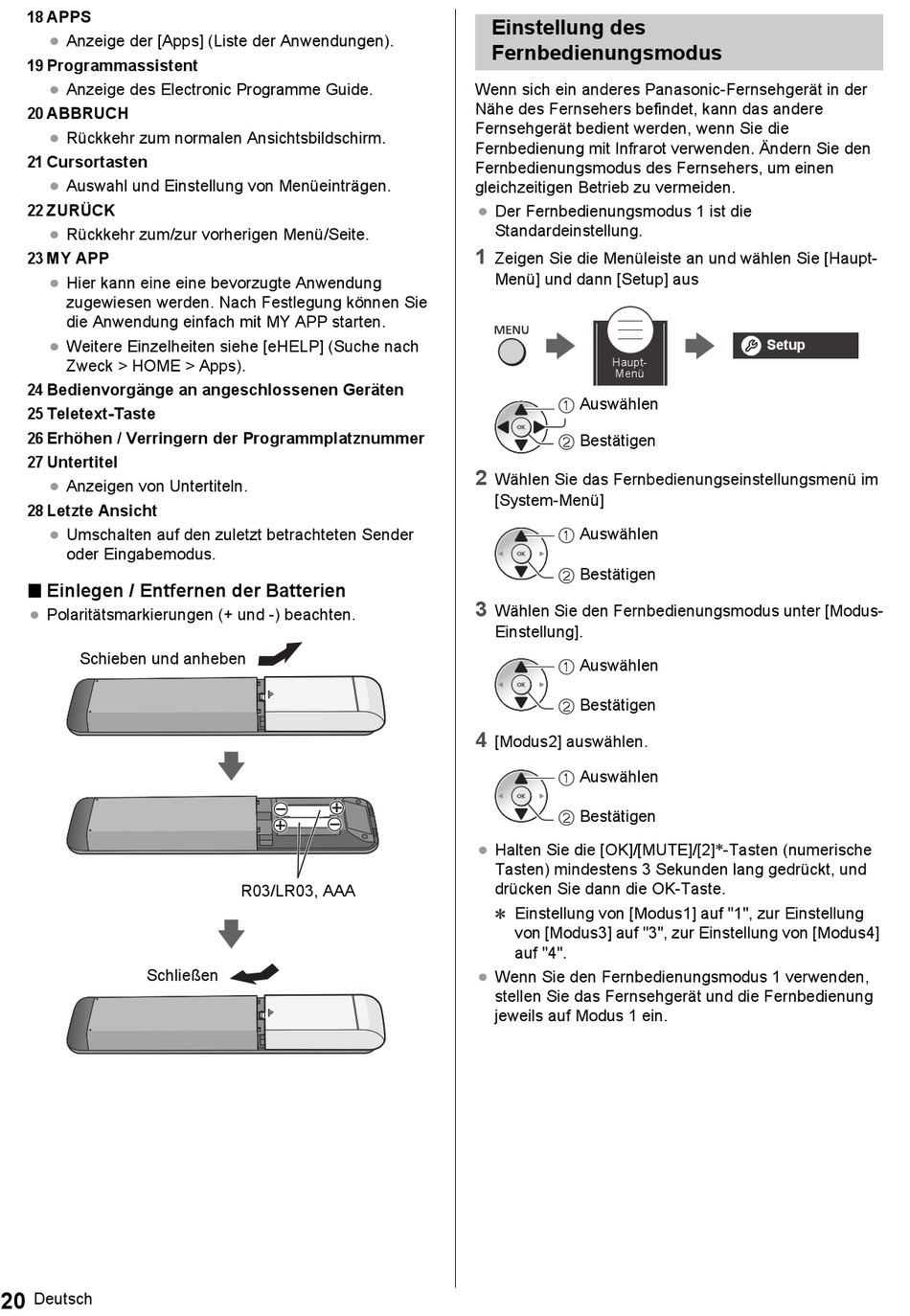 18 APPS
● Anzeige der [Apps] (Liste der Anwendungen).
19 Programmassistent
● Anzeige des Electronic Programme Guide.
20 ABBRUCH
● Rückkehr zum normalen Ansichtsbildschirm.
21 Cursortasten
● Auswahl und Einstellung von Menüeinträgen.
22 ZURÜCK
● Rückkehr zum/zur vorherigen Menü/Seite.
23 MY APP
● Hier kann eine eine bevorzugte Anwendung zugewiesen werden. Nach Festlegung können Sie die Anwendung einfach mit MY APP starten.
● Weitere Einzelheiten siehe [eHELP] (Suche nach Zweck > HOME > Apps).
24 Bedienvorgänge an angeschlossenen Geräten
25 Teletext-Taste
26 Erhöhen / Verringern der Programmplatznummer
27 Untertitel
● Anzeigen von Untertiteln.
28 Letzte Ansicht
● Umschalten auf den zuletzt betrachteten Sender oder Eingabemodus.

■ Einlegen / Entfernen der Batterien
● Polaritätsmarkierungen (+ und -) beachten.

Schieben und anheben

R03/LR03, AAA

Schließen

Einstellung des Fernbedienungsmodus

Wenn sich ein anderes Panasonic-Fernsehgerät in der Nähe des Fernsehers befindet, kann das andere Fernsehgerät bedient werden, wenn Sie die Fernbedienung mit Infrarot verwenden. Ändern Sie den Fernbedienungsmodus des Fernsehers, um einen gleichzeitigen Betrieb zu vermeiden.
● Der Fernbedienungsmodus 1 ist die Standardeinstellung.

1 Zeigen Sie die Menüleiste an und wählen Sie [Haupt-Menü] und dann [Setup] aus

MENU
Haupt-Menü
Setup

OK
① Auswählen
② Bestätigen

2 Wählen Sie das Fernbedienungseinstellungsmenü im [System-Menü]

OK
① Auswählen
② Bestätigen

3 Wählen Sie den Fernbedienungsmodus unter [Modus-Einstellung].

OK
① Auswählen
② Bestätigen

4 [Modus2] auswählen.

OK
① Auswählen
② Bestätigen

● Halten Sie die [OK]/[MUTE]/[2]*-Tasten (numerische Tasten) mindestens 3 Sekunden lang gedrückt, und drücken Sie dann die OK-Taste.
＊ Einstellung von [Modus1] auf "1", zur Einstellung von [Modus3] auf "3", zur Einstellung von [Modus4] auf "4".
● Wenn Sie den Fernbedienungsmodus 1 verwenden, stellen Sie das Fernsehgerät und die Fernbedienung jeweils auf Modus 1 ein.

20 Deutsch